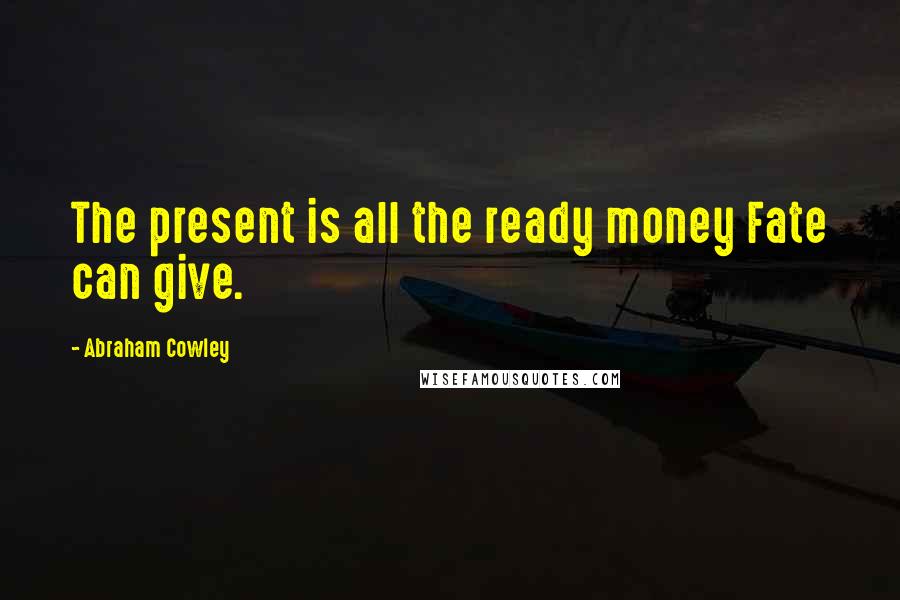 The present is all the ready money Fate can give.

- Abraham Cowley

WISEFAMOUSQUOTES.COM